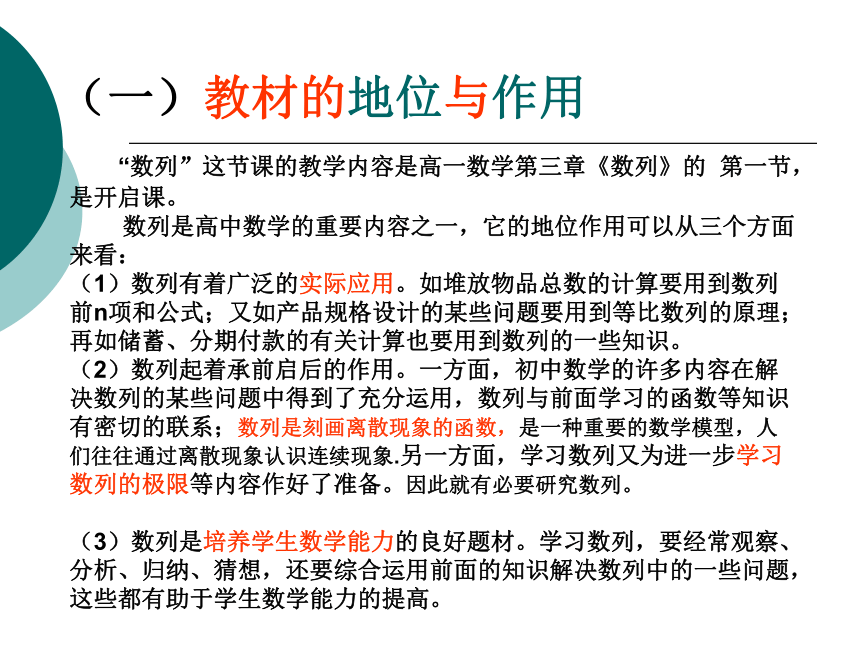 （一）教材的地位与作用

“数列”这节课的教学内容是高一数学第三章《数列》的 第一节，是开启课。

数列是高中数学的重要内容之一，它的地位作用可以从三个方面来看：

（1）数列有着广泛的实际应用。如堆放物品总数的计算要用到数列前n项和公式；又如产品规格设计的某些问题要用到等比数列的原理；再如储蓄、分期付款的有关计算也要用到数列的一些知识。

（2）数列起着承前启后的作用。一方面，初中数学的许多内容在解决数列的某些问题中得到了充分运用，数列与前面学习的函数等知识有密切的联系；数列是刻画离散现象的函数，是一种重要的数学模型，人们往往通过离散现象认识连续现象.另一方面，学习数列又为进一步学习数列的极限等内容作好了准备。因此就有必要研究数列。

（3）数列是培养学生数学能力的良好题材。学习数列，要经常观察、分析、归纳、猜想，还要综合运用前面的知识解决数列中的一些问题，这些都有助于学生数学能力的提高。